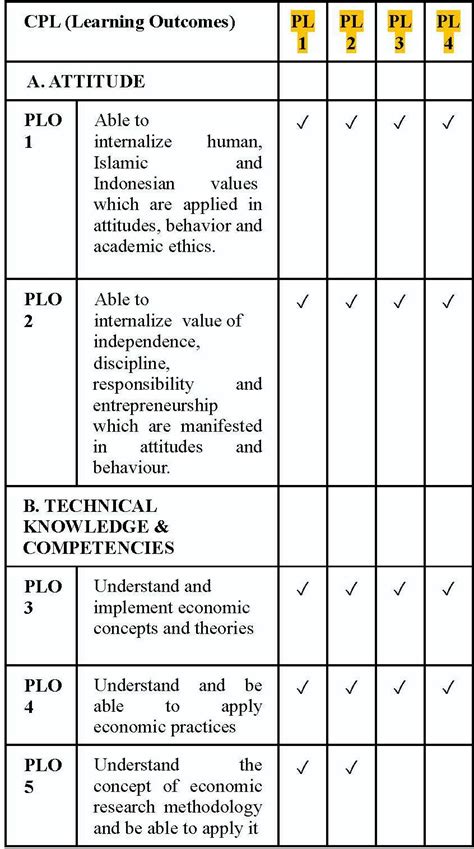 | CPL (Learning Outcomes) | | PL 1 | PL 2 | PL 3 | PL 4 |
|---|---|---|---|---|---|
| A. ATTITUDE | | | | | |
| PLO 1 | Able to internalize human, Islamic and Indonesian values which are applied in attitudes, behavior and academic ethics. | ✓ | ✓ | ✓ | ✓ |
| PLO 2 | Able to internalize value of independence, discipline, responsibility and entrepreneurship which are manifested in attitudes and behaviour. | ✓ | ✓ | ✓ | ✓ |
| B. TECHNICAL KNOWLEDGE & COMPETENCIES | | | | | |
| PLO 3 | Understand and implement economic concepts and theories | ✓ | ✓ | ✓ | ✓ |
| PLO 4 | Understand and be able to apply economic practices | ✓ | ✓ | ✓ | ✓ |
| PLO 5 | Understand the concept of economic research methodology and be able to apply it | ✓ | ✓ | | |